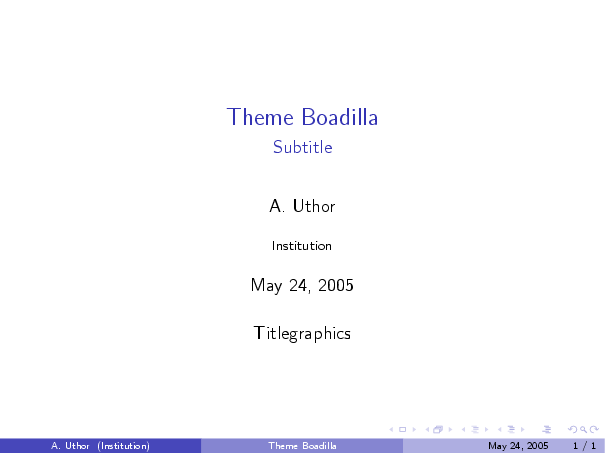 Theme Boadilla
Subtitle

A. Uthor

Institution

May 24, 2005

Titlegraphics

A. Uthor (Institution) Theme Boadilla May 24, 2005 1 / 1